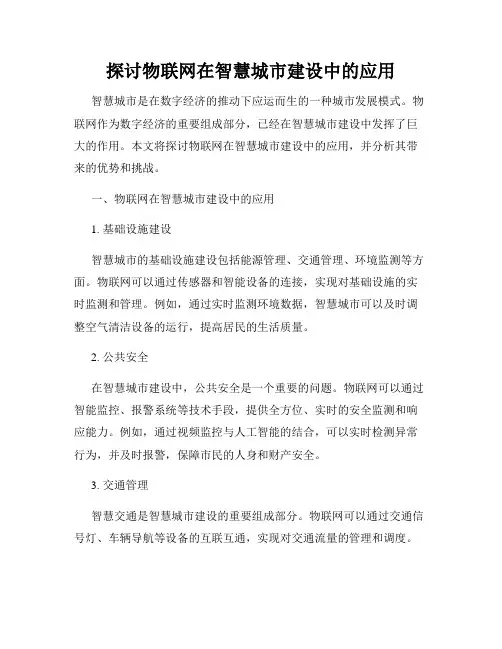 探讨物联网在智慧城市建设中的应用

智慧城市是在数字经济的推动下应运而生的一种城市发展模式。物联网作为数字经济的重要组成部分，已经在智慧城市建设中发挥了巨大的作用。本文将探讨物联网在智慧城市建设中的应用，并分析其带来的优势和挑战。

一、物联网在智慧城市建设中的应用

1. 基础设施建设

智慧城市的基础设施建设包括能源管理、交通管理、环境监测等方面。物联网可以通过传感器和智能设备的连接，实现对基础设施的实时监测和管理。例如，通过实时监测环境数据，智慧城市可以及时调整空气清洁设备的运行，提高居民的生活质量。

2. 公共安全

在智慧城市建设中，公共安全是一个重要的问题。物联网可以通过智能监控、报警系统等技术手段，提供全方位、实时的安全监测和响应能力。例如，通过视频监控与人工智能的结合，可以实时检测异常行为，并及时报警，保障市民的人身和财产安全。

3. 交通管理

智慧交通是智慧城市建设的重要组成部分。物联网可以通过交通信号灯、车辆导航等设备的互联互通，实现对交通流量的管理和调度。